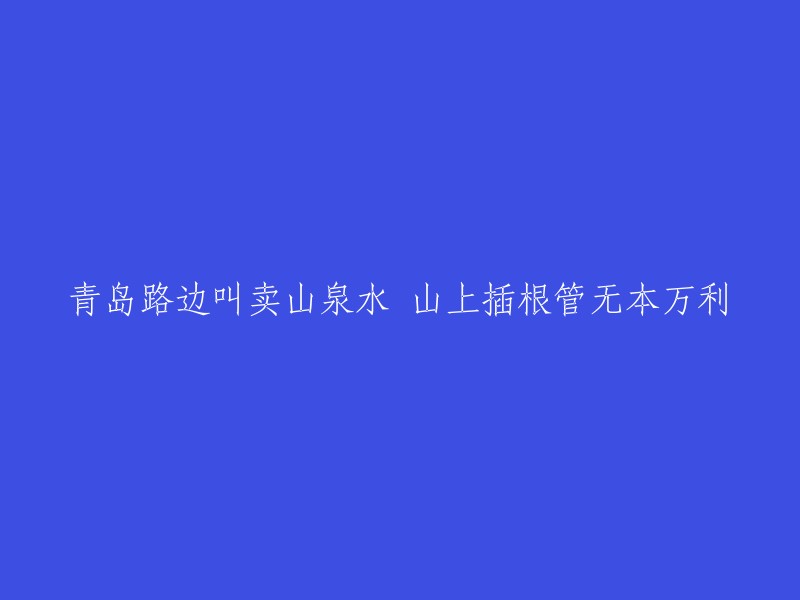 青岛路边叫卖山泉水 山上插根管无本万利